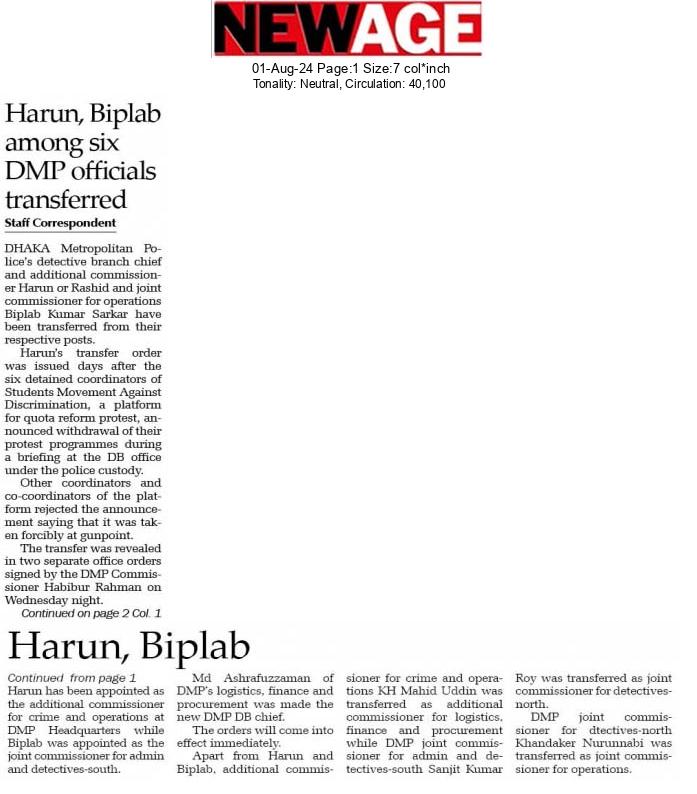 NEWAGE

01-Aug-24 Page:1 Size:7 col*inch
Tonality: Neutral, Circulation: 40,100

Harun, Biplab among six DMP officials transferred

Staff Correspondent

DHAKA Metropolitan Police's detective branch chief and additional commissioner Harun or Rashid and joint commissioner for operations Biplab Kumar Sarkar have been transferred from their respective posts.

Harun's transfer order was issued days after the six detained coordinators of Students Movement Against Discrimination, a platform for quota reform protest, announced withdrawal of their protest programmes during a briefing at the DB office under the police custody.

Other coordinators and co-coordinators of the platform rejected the announcement saying that it was taken forcibly at gunpoint.

The transfer was revealed in two separate office orders signed by the DMP Commissioner Habibur Rahman on Wednesday night.

Continued on page 2 Col. 1

Harun, Biplab

Continued from page 1
Harun has been appointed as the additional commissioner for crime and operations at DMP Headquarters while Biplab was appointed as the joint commissioner for admin and detectives-south.

Md Ashrafuzzaman of DMP's logistics, finance and procurement was made the new DMP DB chief.

The orders will come into effect immediately.

Apart from Harun and Biplab, additional commissioner for crime and operations KH Mahid Uddin was transferred as additional commissioner for logistics, finance and procurement while DMP joint commissioner for admin and detectives-south Sanjit Kumar Roy was transferred as joint commissioner for detectives-north.

DMP joint commissioner for dtectives-north Khandaker Nurunnabi was transferred as joint commissioner for operations.